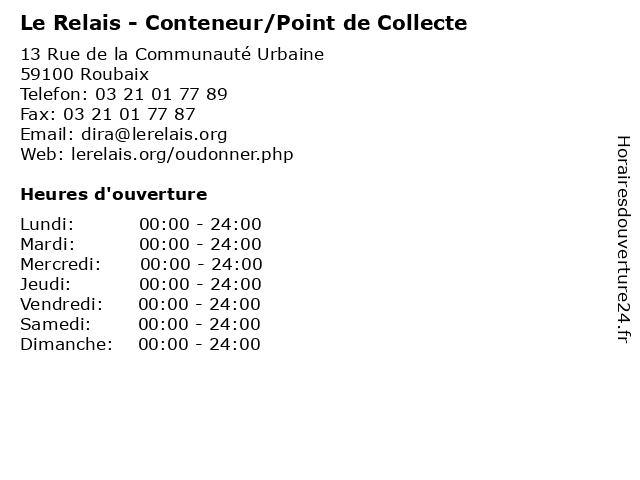 Le Relais - Conteneur/Point de Collecte

13 Rue de la Communauté Urbaine
59100 Roubaix
Telefon: 03 21 01 77 89
Fax: 03 21 01 77 87
Email: dira@lerelais.org
Web: lerelais.org/oudonner.php

Heures d'ouverture

Lundi: 00:00 - 24:00
Mardi: 00:00 - 24:00
Mercredi: 00:00 - 24:00
Jeudi: 00:00 - 24:00
Vendredi: 00:00 - 24:00
Samedi: 00:00 - 24:00
Dimanche: 00:00 - 24:00

Horairesdouverture24.fr